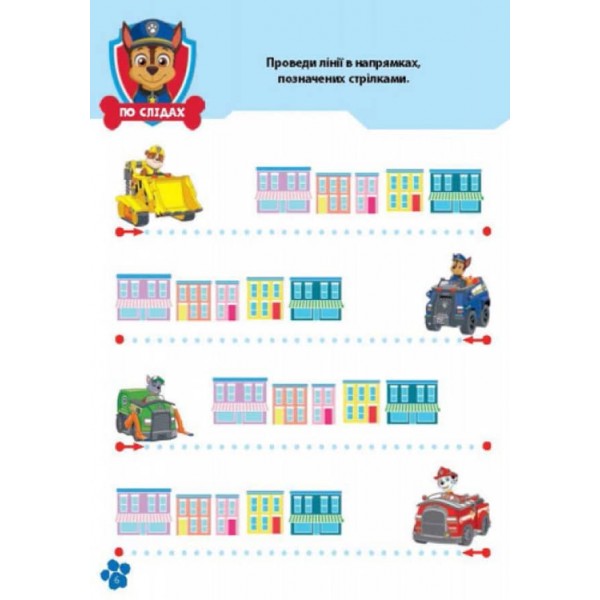 ПО СЛІДАХ

Проведи лінії в напрямках, позначених стрілками.

6